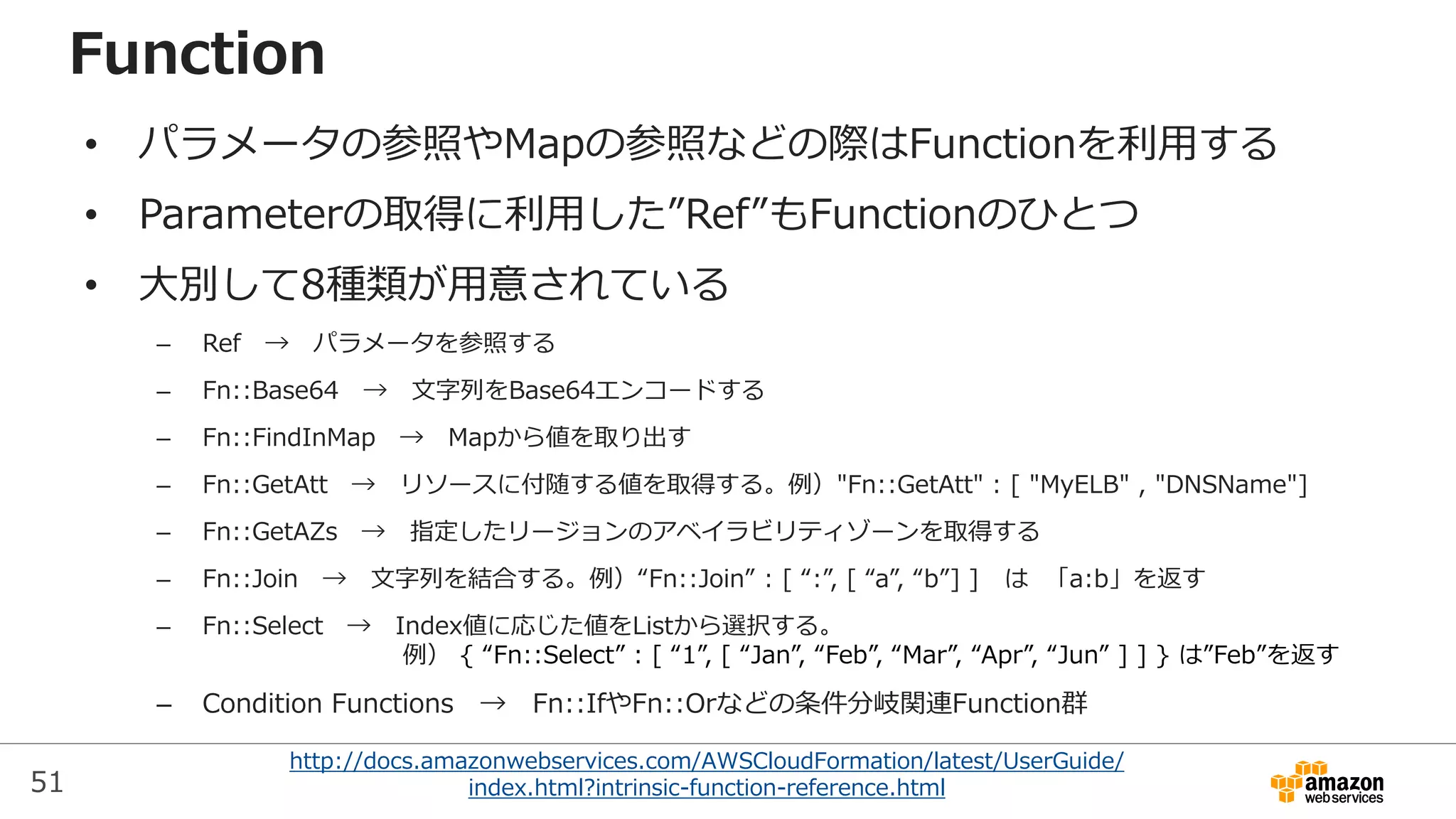 Function

• パラメータの参照やMapの参照などの際はFunctionを利用する
• Parameterの取得に利用した”Ref”もFunctionのひとつ
• 大別して8種類が用意されている
  – Ref → パラメータを参照する
  – Fn::Base64 → 文字列をBase64エンコードする
  – Fn::FindInMap → Mapから値を取り出す
  – Fn::GetAtt → リソースに付随する値を取得する。例）"Fn::GetAtt" : [ "MyELB" , "DNSName"]
  – Fn::GetAZs → 指定したリージョンのアベイラビリティゾーンを取得する
  – Fn::Join → 文字列を結合する。例）“Fn::Join” : [ “:”, [ “a”, “b”] ] は 「a:b」を返す
  – Fn::Select → Index値に応じた値をListから選択する。
例） { “Fn::Select” : [ “1”, [ “Jan”, “Feb”, “Mar”, “Apr”, “Jun” ] ] } は”Feb”を返す
  – Condition Functions → Fn::IfやFn::Orなどの条件分岐関連Function群

51

http://docs.amazonwebservices.com/AWSCloudFormation/latest/UserGuide/index.html?intrinsic-function-reference.html

amazon web services